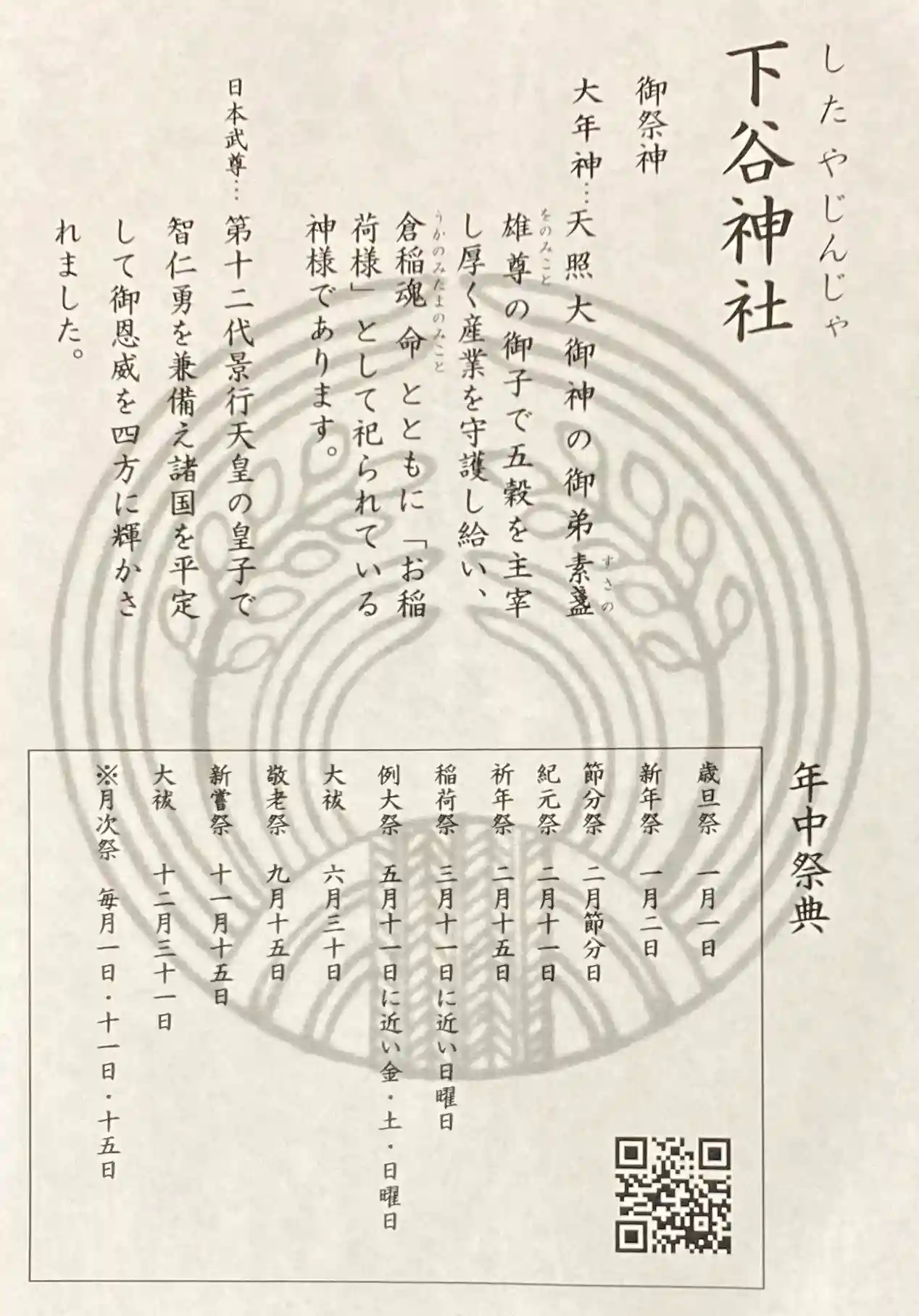 したやじんじゃ
下谷神社

御祭神

大年神…天照大御神の御弟素盞雄尊の御子で五穀を主宰し厚く産業を守護し給い、倉稲魂命とともに「お稲荷様」として祀られている神様であります。

日本武尊…第十二代景行天皇の皇子で智仁勇を兼備え諸国を平定して御恩威を四方に輝かされました。

年中祭典

歳旦祭　一月一日
新年祭　一月二日
節分祭　二月節分日
紀元祭　二月十一日
祈年祭　二月十五日
稲荷祭　三月十一日に近い日曜日
例大祭　五月十一日に近い金・土・日曜日
大祓　六月三十日
敬老祭　九月十五日
新嘗祭　十一月十五日
大祓　十二月三十一日
※月次祭　毎月一日・十一日・十五日